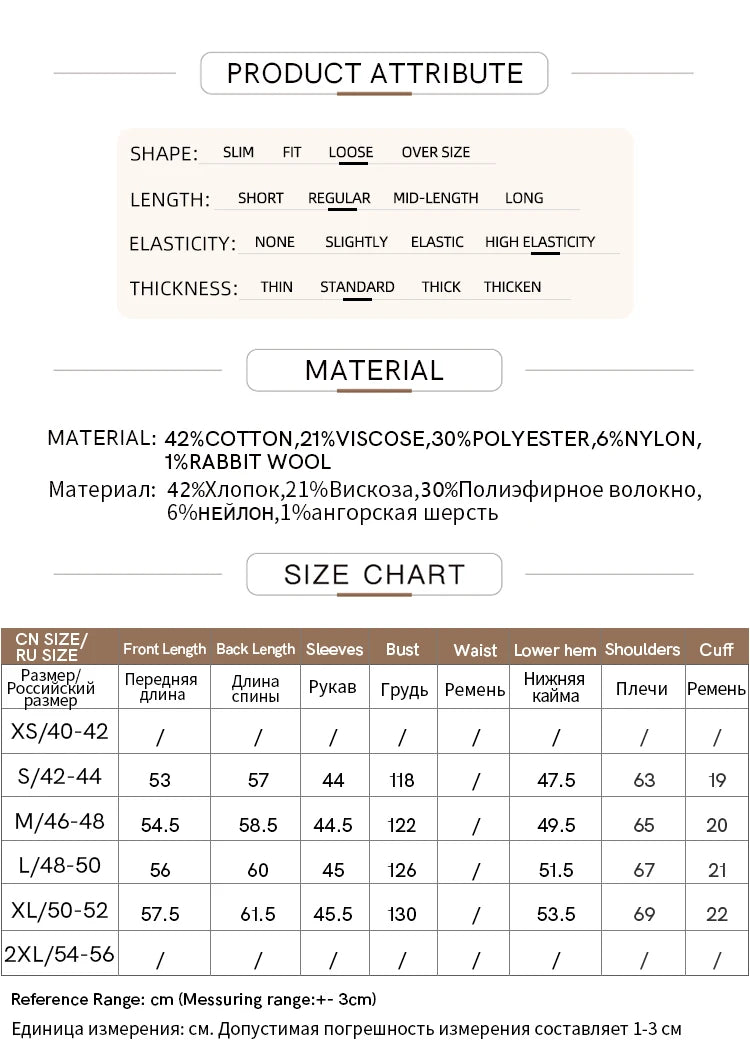 PRODUCT ATTRIBUTE

SHAPE: SLIM FIT LOOSE OVER SIZE

LENGTH: SHORT REGULAR MID-LENGTH LONG

ELASTICITY: NONE SLIGHTLY ELASTIC HIGH ELASTICITY

THICKNESS: THIN STANDARD THICK THICKEN

MATERIAL

MATERIAL: 42%COTTON,21%VISCOSE,30%POLYESTER,6%NYLON, 1%RABBIT WOOL

Материал: 42%Хлопок,21%Вискоза,30%Полиэфирное волокно, 6%нейлон,1%ангорская шерсть

SIZE CHART

| CN SIZE/ RU SIZE | Front Length | Back Length | Sleeves | Bust | Waist | Lower hem | Shoulders | Cuff |
|---|---|---|---|---|---|---|---|---|
| Размер/ Российский размер | Передняя длина | Длина спины | Рукав | Грудь | Ремень | Нижняя кайма | Плечи | Ремень |
| XS/40-42 | / | / | / | / | / | / | / | / |
| S/42-44 | 53 | 57 | 44 | 118 | / | 47.5 | 63 | 19 |
| M/46-48 | 54.5 | 58.5 | 44.5 | 122 | / | 49.5 | 65 | 20 |
| L/48-50 | 56 | 60 | 45 | 126 | / | 51.5 | 67 | 21 |
| XL/50-52 | 57.5 | 61.5 | 45.5 | 130 | / | 53.5 | 69 | 22 |
| 2XL/54-56 | / | / | / | / | / | / | / | / |

Reference Range: cm (Messuring range:+- 3cm)

Единица измерения: см. Допустимая погрешность измерения составляет 1-3 см